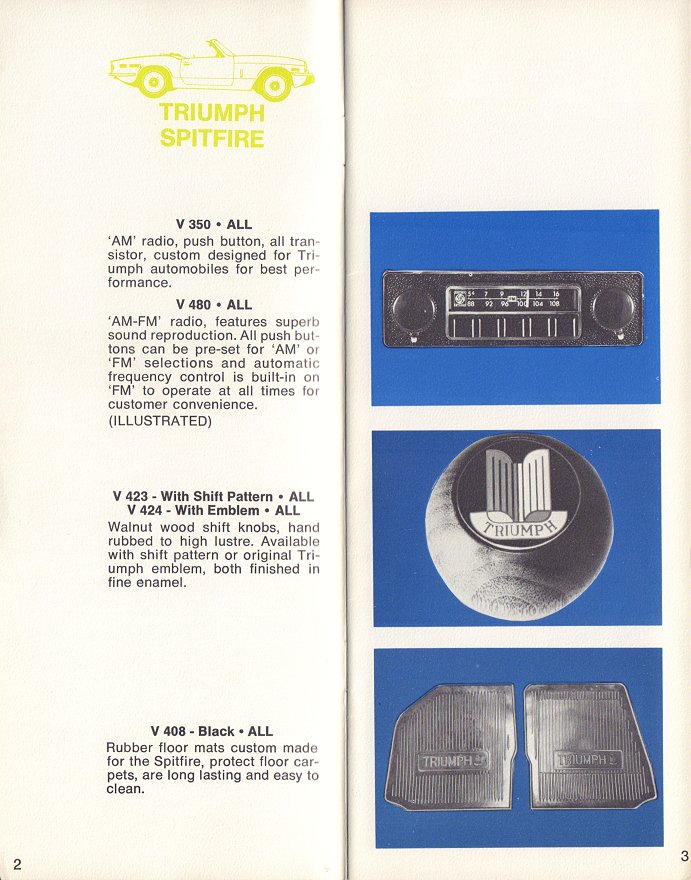 TRIUMPH SPITFIRE

V 350 • ALL
'AM' radio, push button, all transistor, custom designed for Triumph automobiles for best performance.

V 480 • ALL
'AM-FM' radio, features superb sound reproduction. All push buttons can be pre-set for 'AM' or 'FM' selections and automatic frequency control is built-in on 'FM' to operate at all times for customer convenience.
(ILLUSTRATED)

V 423 - With Shift Pattern • ALL
V 424 - With Emblem • ALL
Walnut wood shift knobs, hand rubbed to high lustre. Available with shift pattern or original Triumph emblem, both finished in fine enamel.

V 408 - Black • ALL
Rubber floor mats custom made for the Spitfire, protect floor carpets, are long lasting and easy to clean.

2

54 7 9 12 14 16
88 92 96 100 104 108

TRIUMPH

TRIUMPH
TRIUMPH

3